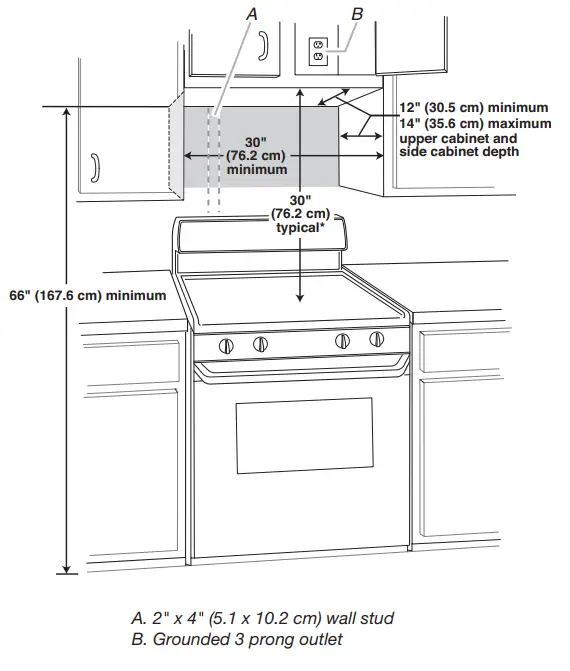 A

B

12" (30.5 cm) minimum
14" (35.6 cm) maximum
upper cabinet and
side cabinet depth

30"
(76.2 cm)
minimum

30"
(76.2 cm)
typical*

66" (167.6 cm) minimum

A. 2" x 4" (5.1 x 10.2 cm) wall stud
B. Grounded 3 prong outlet